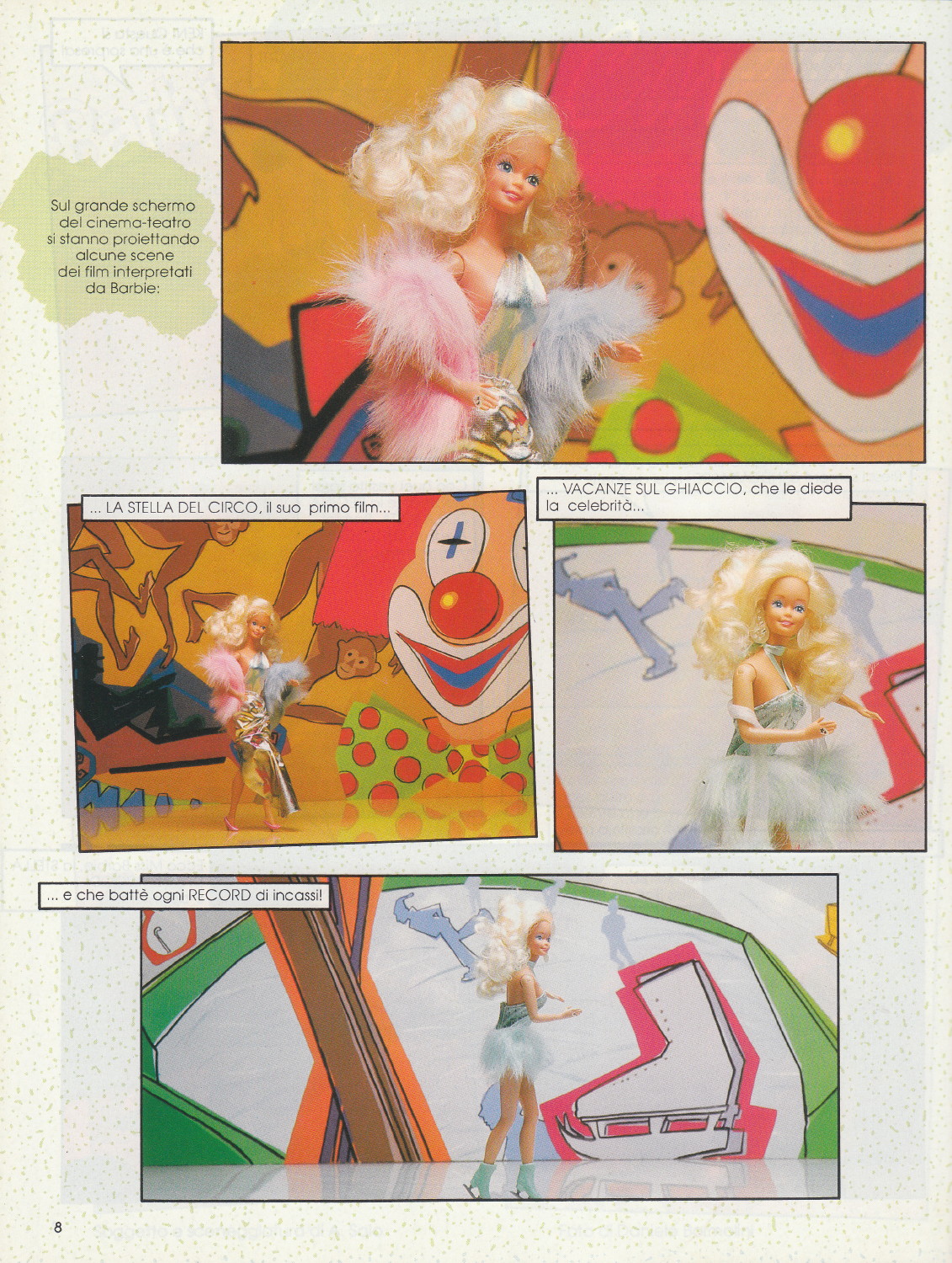 Sul grande schermo del cinema-teatro si stanno proiettando alcune scene dei film interpretati da Barbie:

... LA STELLA DEL CIRCO, il suo primo film...

... VACANZE SUL GHIACCIO, che le diede la celebrità...

... e che battè ogni RECORD di incassi!

8